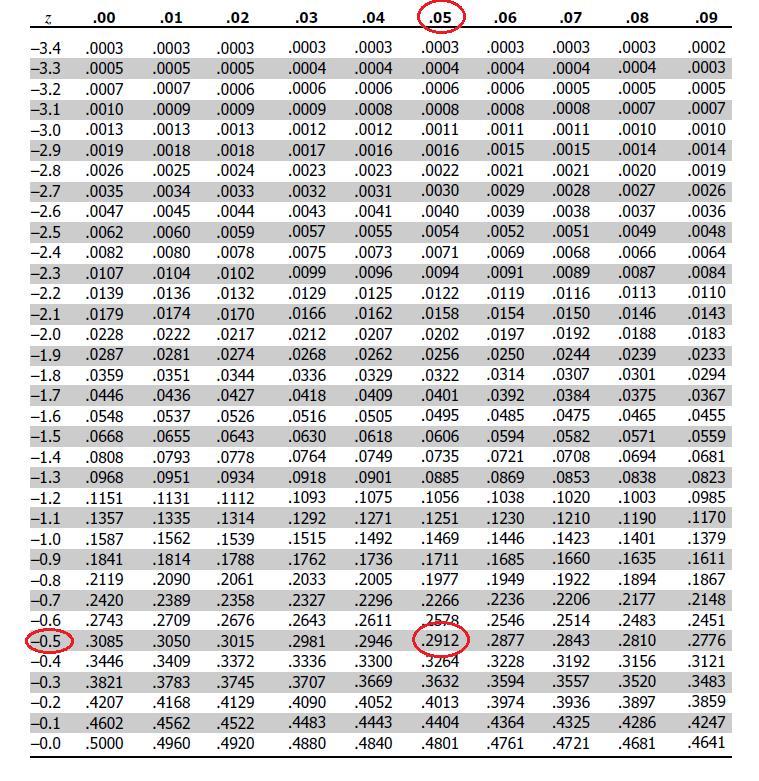 | $z$ | .00 | .01 | .02 | .03 | .04 | .05 | .06 | .07 | .08 | .09 |
|---|---|---|---|---|---|---|---|---|---|---|
| –3.4 | .0003 | .0003 | .0003 | .0003 | .0003 | .0003 | .0003 | .0003 | .0003 | .0002 |
| –3.3 | .0005 | .0005 | .0005 | .0004 | .0004 | .0004 | .0004 | .0004 | .0004 | .0003 |
| –3.2 | .0007 | .0007 | .0006 | .0006 | .0006 | .0006 | .0006 | .0005 | .0005 | .0005 |
| –3.1 | .0010 | .0009 | .0009 | .0009 | .0008 | .0008 | .0008 | .0008 | .0007 | .0007 |
| –3.0 | .0013 | .0013 | .0013 | .0012 | .0012 | .0011 | .0011 | .0011 | .0010 | .0010 |
| –2.9 | .0019 | .0018 | .0018 | .0017 | .0016 | .0016 | .0015 | .0015 | .0014 | .0014 |
| –2.8 | .0026 | .0025 | .0024 | .0023 | .0023 | .0022 | .0021 | .0021 | .0020 | .0019 |
| –2.7 | .0035 | .0034 | .0033 | .0032 | .0031 | .0030 | .0029 | .0028 | .0027 | .0026 |
| –2.6 | .0047 | .0045 | .0044 | .0043 | .0041 | .0040 | .0039 | .0038 | .0037 | .0036 |
| –2.5 | .0062 | .0060 | .0059 | .0057 | .0055 | .0054 | .0052 | .0051 | .0049 | .0048 |
| –2.4 | .0082 | .0080 | .0078 | .0075 | .0073 | .0071 | .0069 | .0068 | .0066 | .0064 |
| –2.3 | .0107 | .0104 | .0102 | .0099 | .0096 | .0094 | .0091 | .0089 | .0087 | .0084 |
| –2.2 | .0139 | .0136 | .0132 | .0129 | .0125 | .0122 | .0119 | .0116 | .0113 | .0110 |
| –2.1 | .0179 | .0174 | .0170 | .0166 | .0162 | .0158 | .0154 | .0150 | .0146 | .0143 |
| –2.0 | .0228 | .0222 | .0217 | .0212 | .0207 | .0202 | .0197 | .0192 | .0188 | .0183 |
| –1.9 | .0287 | .0281 | .0274 | .0268 | .0262 | .0256 | .0250 | .0244 | .0239 | .0233 |
| –1.8 | .0359 | .0351 | .0344 | .0336 | .0329 | .0322 | .0314 | .0307 | .0301 | .0294 |
| –1.7 | .0446 | .0436 | .0427 | .0418 | .0409 | .0401 | .0392 | .0384 | .0375 | .0367 |
| –1.6 | .0548 | .0537 | .0526 | .0516 | .0505 | .0495 | .0485 | .0475 | .0465 | .0455 |
| –1.5 | .0668 | .0655 | .0643 | .0630 | .0618 | .0606 | .0594 | .0582 | .0571 | .0559 |
| –1.4 | .0808 | .0793 | .0778 | .0764 | .0749 | .0735 | .0721 | .0708 | .0694 | .0681 |
| –1.3 | .0968 | .0951 | .0934 | .0918 | .0901 | .0885 | .0869 | .0853 | .0838 | .0823 |
| –1.2 | .1151 | .1131 | .1112 | .1093 | .1075 | .1056 | .1038 | .1020 | .1003 | .0985 |
| –1.1 | .1357 | .1335 | .1314 | .1292 | .1271 | .1251 | .1230 | .1210 | .1190 | .1170 |
| –1.0 | .1587 | .1562 | .1539 | .1515 | .1492 | .1469 | .1446 | .1423 | .1401 | .1379 |
| –0.9 | .1841 | .1814 | .1788 | .1762 | .1736 | .1711 | .1685 | .1660 | .1635 | .1611 |
| –0.8 | .2119 | .2090 | .2061 | .2033 | .2005 | .1977 | .1949 | .1922 | .1894 | .1867 |
| –0.7 | .2420 | .2389 | .2358 | .2327 | .2296 | .2266 | .2236 | .2206 | .2177 | .2148 |
| –0.6 | .2743 | .2709 | .2676 | .2643 | .2611 | .2578 | .2546 | .2514 | .2483 | .2451 |
| –0.5 | .3085 | .3050 | .3015 | .2981 | .2946 | .2912 | .2877 | .2843 | .2810 | .2776 |
| –0.4 | .3446 | .3409 | .3372 | .3336 | .3300 | .3264 | .3228 | .3192 | .3156 | .3121 |
| –0.3 | .3821 | .3783 | .3745 | .3707 | .3669 | .3632 | .3594 | .3557 | .3520 | .3483 |
| –0.2 | .4207 | .4168 | .4129 | .4090 | .4052 | .4013 | .3974 | .3936 | .3897 | .3859 |
| –0.1 | .4602 | .4562 | .4522 | .4483 | .4443 | .4404 | .4364 | .4325 | .4286 | .4247 |
| –0.0 | .5000 | .4960 | .4920 | .4880 | .4840 | .4801 | .4761 | .4721 | .4681 | .4641 |